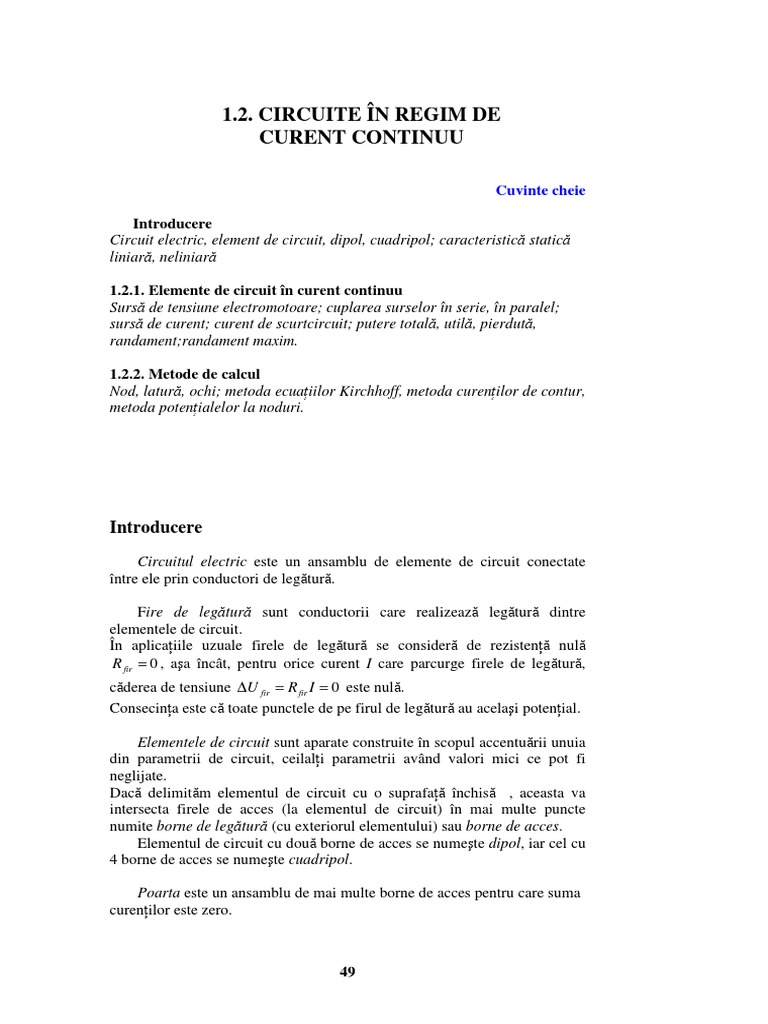 1.2. CIRCUITE ÎN REGIM DE CURENT CONTINUU

Cuvinte cheie

Introducere
Circuit electric, element de circuit, dipol, cuadripol; caracteristică statică liniară, neliniară

1.2.1. Elemente de circuit în curent continuu
Sursă de tensiune electromotoare; cuplarea surselor în serie, în paralel; sursă de curent; curent de scurtcircuit; putere totală, utilă, pierdută, randament;randament maxim.

1.2.2. Metode de calcul
Nod, latură, ochi; metoda ecuațiilor Kirchhoff, metoda curenților de contur, metoda potențialelor la noduri.

Introducere

Circuitul electric este un ansamblu de elemente de circuit conectate între ele prin conductori de legătură.

Fire de legătură sunt conductorii care realizează legătură dintre elementele de circuit.
În aplicațiile uzuale firele de legătură se consideră de rezistență nulă $R_{fir} = 0$, așa încât, pentru orice curent $I$ care parcurge firele de legătură, căderea de tensiune $\Delta U_{fir} = R_{fir} I = 0$ este nulă.
Consecința este că toate punctele de pe firul de legătură au același potențial.

Elementele de circuit sunt aparate construite în scopul accentuării unuia din parametrii de circuit, ceilalți parametrii având valori mici ce pot fi neglijate.
Dacă delimităm elementul de circuit cu o suprafață închisă , aceasta va intersecta firele de acces (la elementul de circuit) în mai multe puncte numite borne de legătură (cu exteriorul elementului) sau borne de acces.
Elementul de circuit cu două borne de acces se numește dipol, iar cel cu 4 borne de acces se numește cuadripol.

Poarta este un ansamblu de mai multe borne de acces pentru care suma curenților este zero.

49